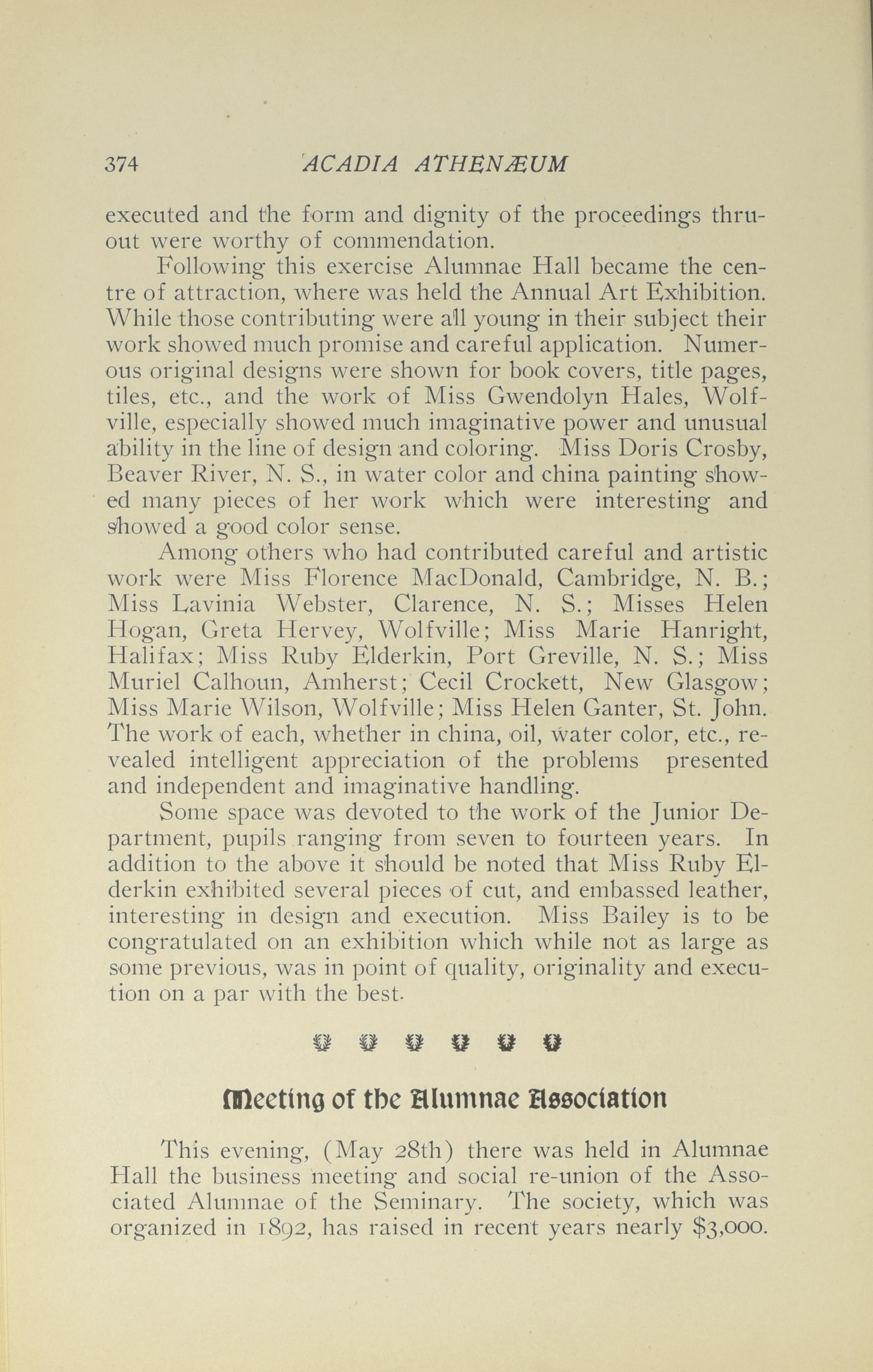 374 ACADIA ATHENÆUM

executed and the form and dignity of the proceedings thruout were worthy of commendation.

Following this exercise Alumnae Hall became the centre of attraction, where was held the Annual Art Exhibition. While those contributing were all young in their subject their work showed much promise and careful application. Numerous original designs were shown for book covers, title pages, tiles, etc., and the work of Miss Gwendolyn Hales, Wolfville, especially showed much imaginative power and unusual ability in the line of design and coloring. Miss Doris Crosby, Beaver River, N. S., in water color and china painting showed many pieces of her work which were interesting and showed a good color sense.

Among others who had contributed careful and artistic work were Miss Florence MacDonald, Cambridge, N. B.; Miss Lavinia Webster, Clarence, N. S.; Misses Helen Hogan, Greta Hervey, Wolfville; Miss Marie Hanright, Halifax; Miss Ruby Elderkin, Port Greville, N. S.; Miss Muriel Calhoun, Amherst; Cecil Crockett, New Glasgow; Miss Marie Wilson, Wolfville; Miss Helen Ganter, St. John. The work of each, whether in china, oil, water color, etc., revealed intelligent appreciation of the problems presented and independent and imaginative handling.

Some space was devoted to the work of the Junior Department, pupils ranging from seven to fourteen years. In addition to the above it should be noted that Miss Ruby Elderkin exhibited several pieces of cut, and embassed leather, interesting in design and execution. Miss Bailey is to be congratulated on an exhibition which while not as large as some previous, was in point of quality, originality and execution on a par with the best.

Meeting of the Alumnae Association

This evening, (May 28th) there was held in Alumnae Hall the business meeting and social re-union of the Associated Alumnae of the Seminary. The society, which was organized in 1892, has raised in recent years nearly $3,000.